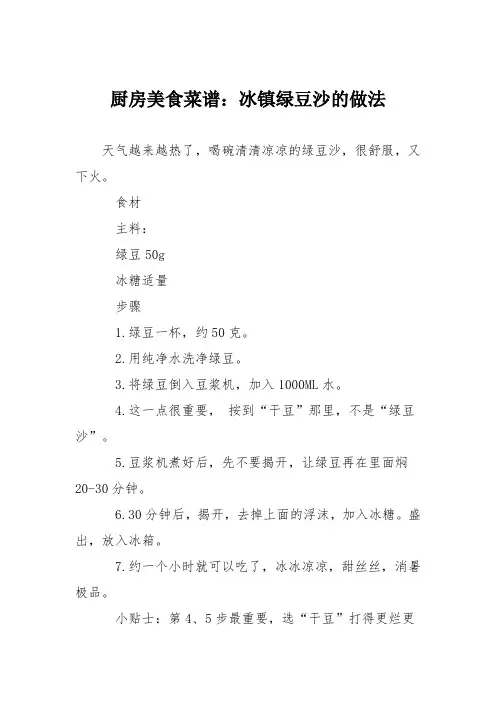 厨房美食菜谱：冰镇绿豆沙的做法

天气越来越热了，喝碗清清凉凉的绿豆沙，很舒服，又下火。

食材

主料：

绿豆 50g

冰糖适量

步骤

1.绿豆一杯，约 50 克。

2.用纯净水洗净绿豆。

3.将绿豆倒入豆浆机，加入 1000ML 水。

4.这一点很重要， 按到“干豆”那里，不是“绿豆沙”。

5.豆浆机煮好后，先不要揭开，让绿豆再在里面焖 20-30 分钟。

6.30 分钟后，揭开，去掉上面的浮沫，加入冰糖。盛出，放入冰箱。

7.约一个小时就可以吃了，冰冰凉凉，甜丝丝，消暑极品。

小贴士：第 4、5 步最重要，选“干豆”打得更烂更